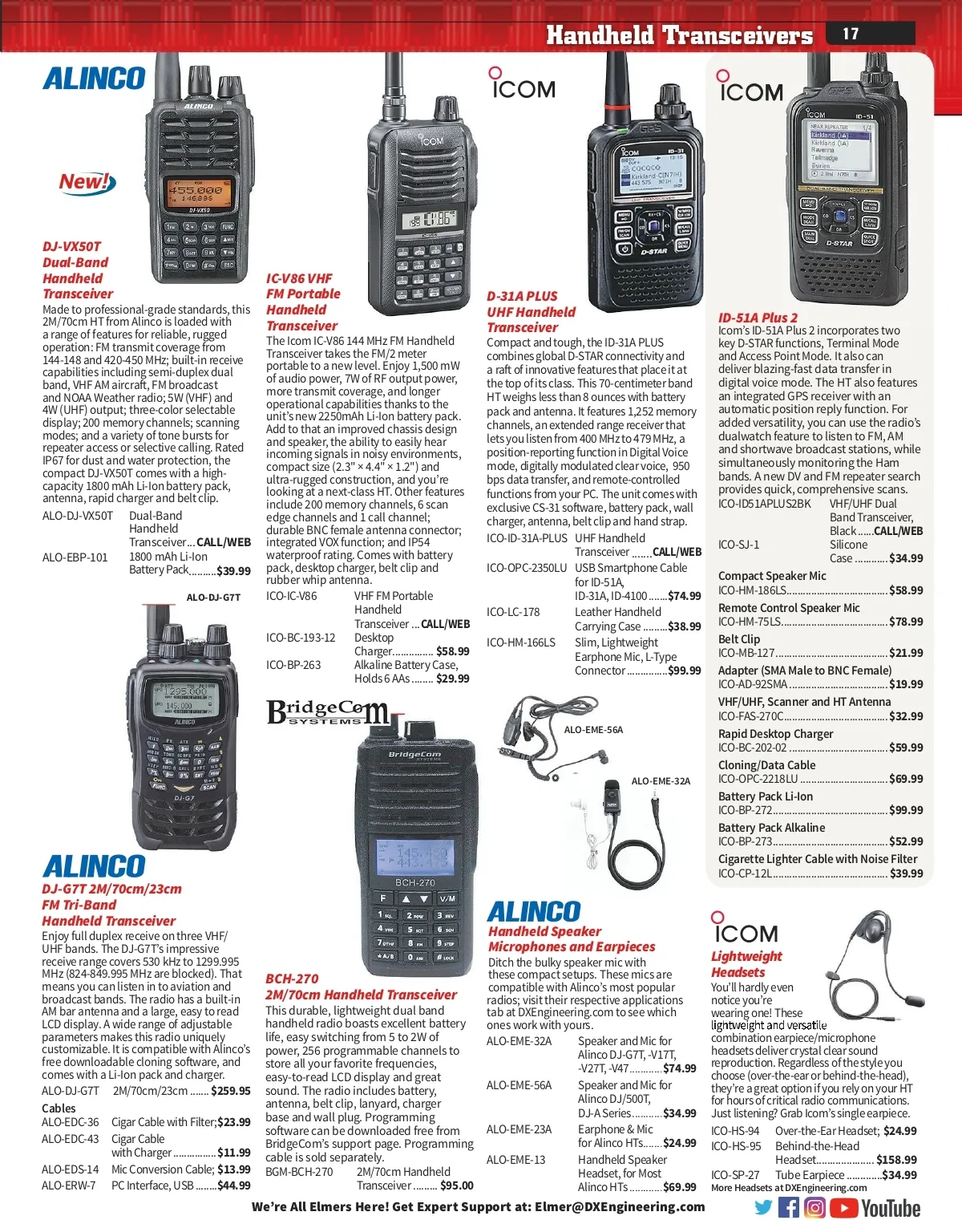 Handheld Transceivers 17

ALINCO

New!

DJ-VX50T Dual-Band Handheld Transceiver

Made to professional-grade standards, this 2M/70cm HT from Alinco is loaded with a range of features for reliable, rugged operation: FM transmit coverage from 144-148 and 420-450 MHz; built-in receive capabilities including semi-duplex dual band, VHF AM aircraft, FM broadcast and NOAA Weather radio; 5W (VHF) and 4W (UHF) output; three-color selectable display; 200 memory channels; scanning modes; and a variety of tone bursts for repeater access or selective calling. Rated IP67 for dust and water protection, the compact DJ-VX50T comes with a high-capacity 1800 mAh Li-Ion battery pack, antenna, rapid charger and belt clip.

ALO-DJ-VX50T Dual-Band Handheld Transceiver CALL/WEB
ALO-EBP-101 1800 mAh Li-Ion Battery Pack $39.99

ALO-DJ-G7T

ALINCO

DJ-G7T 2M/70cm/23cm FM Tri-Band Handheld Transceiver

Enjoy full duplex receive on three VHF/UHF bands. The DJ-G7T's impressive receive range covers 530 kHz to 1299.995 MHz (824-849.995 MHz are blocked). That means you can listen in to aviation and broadcast bands. The radio has a built-in AM bar antenna and a large, easy to read LCD display. A wide range of adjustable parameters makes this radio uniquely customizable. It is compatible with Alinco's free downloadable cloning software, and comes with a Li-Ion pack and charger.

ALO-DJ-G7T 2M/70cm/23cm $259.95

Cables
ALO-EDC-36 Cigar Cable with Filter; $23.99
ALO-EDC-43 Cigar Cable with Charger $11.99
ALO-EDS-14 Mic Conversion Cable; $13.99
ALO-ERW-7 PC Interface, USB $44.99

IC-V86 VHF FM Portable Handheld Transceiver

The Icom IC-V86 144 MHz FM Handheld Transceiver takes the FM/2 meter portable to a new level. Enjoy 1,500 mW of audio power, 7W of RF output power, more transmit coverage, and longer operational capabilities thanks to the unit's new 2250mAh Li-Ion battery pack. Add to that an improved chassis design and speaker, the ability to easily hear incoming signals in noisy environments, compact size (2.3" × 4.4" × 1.2") and ultra-rugged construction, and you're looking at a next-class HT. Other features include 200 memory channels, 6 scan edge channels and 1 call channel; durable BNC female antenna connector; integrated VOX function; and IP54 waterproof rating. Comes with battery pack, desktop charger, belt clip and rubber whip antenna.

ICO-IC-V86 VHF FM Portable Handheld Transceiver CALL/WEB
ICO-BC-193-12 Desktop Charger $58.99
ICO-BP-263 Alkaline Battery Case, Holds 6 AAs $29.99

BridgeCom SYSTEMS

BCH-270 2M/70cm Handheld Transceiver

This durable, lightweight dual band handheld radio boasts excellent battery life, easy switching from 5 to 2W of power, 256 programmable channels to store all your favorite frequencies, easy-to-read LCD display and great sound. The radio includes battery, antenna, belt clip, lanyard, charger base and wall plug. Programming software can be downloaded free from BridgeCom's support page. Programming cable is sold separately.

BGM-BCH-270 2M/70cm Handheld Transceiver $95.00

ICOM

D-31A PLUS UHF Handheld Transceiver

Compact and tough, the ID-31A PLUS combines global D-STAR connectivity and a raft of innovative features that place it at the top of its class. This 70-centimeter band HT weighs less than 8 ounces with battery pack and antenna. It features 1,252 memory channels, an extended range receiver that lets you listen from 400 MHz to 479 MHz, a position-reporting function in Digital Voice mode, digitally modulated clear voice, 950 bps data transfer, and remote-controlled functions from your PC. The unit comes with exclusive CS-31 software, battery pack, wall charger, antenna, belt clip and hand strap.

ICO-ID-31A-PLUS UHF Handheld Transceiver CALL/WEB
ICO-OPC-2350LU USB Smartphone Cable for ID-51A, ID-31A, ID-4100 $74.99
ICO-LC-178 Leather Handheld Carrying Case $38.99
ICO-HM-166LS Slim, Lightweight Earphone Mic, L-Type Connector $99.99

ALO-EME-56A

ALO-EME-32A

ALINCO

Handheld Speaker Microphones and Earpieces

Ditch the bulky speaker mic with these compact setups. These mics are compatible with Alinco's most popular radios; visit their respective applications tab at DXEngineering.com to see which ones work with yours.

ALO-EME-32A Speaker and Mic for Alinco DJ-G7T, -V17T, -V27T, -V47 $74.99
ALO-EME-56A Speaker and Mic for Alinco DJ/500T, DJ-A Series $34.99
ALO-EME-23A Earphone & Mic for Alinco HTs $24.99
ALO-EME-13 Handheld Speaker Headset, for Most Alinco HTs $69.99

ICOM

ID-51A Plus 2

Icom's ID-51A Plus 2 incorporates two key D-STAR functions, Terminal Mode and Access Point Mode. It also can deliver blazing-fast data transfer in digital voice mode. The HT also features an integrated GPS receiver with an automatic position reply function. For added versatility, you can use the radio's dualwatch feature to listen to FM, AM and shortwave broadcast stations, while simultaneously monitoring the Ham bands. A new DV and FM repeater search provides quick, comprehensive scans.

ICO-ID51APLUS2BK VHF/UHF Dual Band Transceiver, Black CALL/WEB
ICO-SJ-1 Silicone Case $34.99

Compact Speaker Mic
ICO-HM-186LS $58.99
Remote Control Speaker Mic
ICO-HM-75LS $78.99
Belt Clip
ICO-MB-127 $21.99
Adapter (SMA Male to BNC Female)
ICO-AD-92SMA $19.99
VHF/UHF, Scanner and HT Antenna
ICO-FAS-270C $32.99
Rapid Desktop Charger
ICO-BC-202-02 $59.99
Cloning/Data Cable
ICO-OPC-2218LU $69.99
Battery Pack Li-Ion
ICO-BP-272 $99.99
Battery Pack Alkaline
ICO-BP-273 $52.99
Cigarette Lighter Cable with Noise Filter
ICO-CP-12L $39.99

ICOM

Lightweight Headsets

You'll hardly even notice you're wearing one! These lightweight and versatile combination earpiece/microphone headsets deliver crystal clear sound reproduction. Regardless of the style you choose (over-the-ear or behind-the-head), they're a great option if you rely on your HT for hours of critical radio communications. Just listening? Grab Icom's single earpiece.

ICO-HS-94 Over-the-Ear Headset; $24.99
ICO-HS-95 Behind-the-Head Headset $158.99
ICO-SP-27 Tube Earpiece $34.99
More Headsets at DXEngineering.com

We're All Elmers Here! Get Expert Support at: Elmer@DXEngineering.com

YouTube